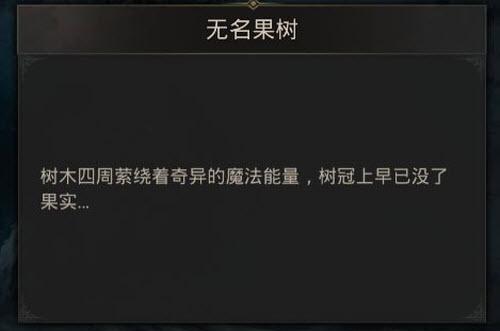 无名果树

树木四周萦绕着奇异的魔法能量，树冠上早已没了果实...